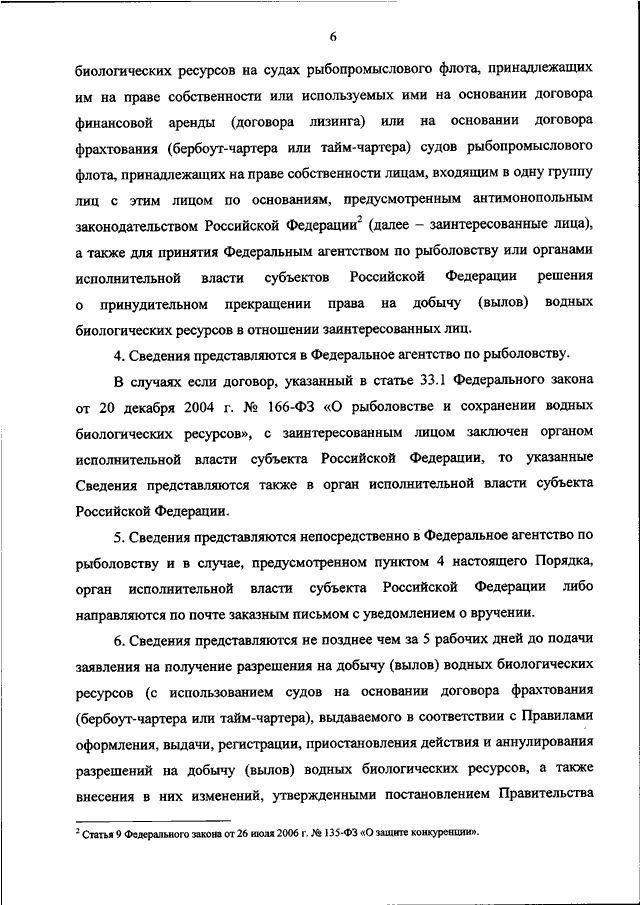 6

биологических ресурсов на судах рыбопромыслового флота, принадлежащих им на праве собственности или используемых ими на основании договора финансовой аренды (договора лизинга) или на основании договора фрахтования (бербоут-чартера или тайм-чартера) судов рыбопромыслового флота, принадлежащих на праве собственности лицам, входящим в одну группу лиц с этим лицом по основаниям, предусмотренным антимонопольным законодательством Российской Федерации$^2$ (далее – заинтересованные лица), а также для принятия Федеральным агентством по рыболовству или органами исполнительной власти субъектов Российской Федерации решения о принудительном прекращении права на добычу (вылов) водных биологических ресурсов в отношении заинтересованных лиц.

4. Сведения представляются в Федеральное агентство по рыболовству.

В случаях если договор, указанный в статье 33.1 Федерального закона от 20 декабря 2004 г. № 166-ФЗ «О рыболовстве и сохранении водных биологических ресурсов», с заинтересованным лицом заключен органом исполнительной власти субъекта Российской Федерации, то указанные Сведения представляются также в орган исполнительной власти субъекта Российской Федерации.

5. Сведения представляются непосредственно в Федеральное агентство по рыболовству и в случае, предусмотренном пунктом 4 настоящего Порядка, орган исполнительной власти субъекта Российской Федерации либо направляются по почте заказным письмом с уведомлением о вручении.

6. Сведения представляются не позднее чем за 5 рабочих дней до подачи заявления на получение разрешения на добычу (вылов) водных биологических ресурсов (с использованием судов на основании договора фрахтования (бербоут-чартера или тайм-чартера), выдаваемого в соответствии с Правилами оформления, выдачи, регистрации, приостановления действия и аннулирования разрешений на добычу (вылов) водных биологических ресурсов, а также внесения в них изменений, утвержденными постановлением Правительства

$^2$ Статья 9 Федерального закона от 26 июля 2006 г. № 135-ФЗ «О защите конкуренции».